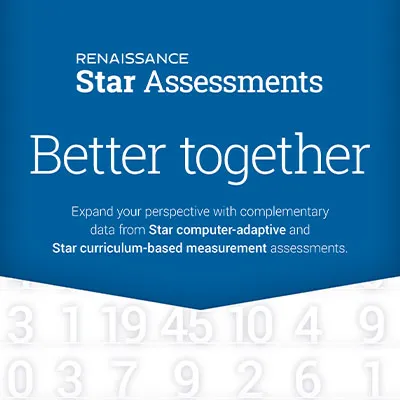 RENAISSANCE
Star Assessments

Better together

Expand your perspective with complementary data from Star computer-adaptive and Star curriculum-based measurement assessments.

3 1 19 45 10 4 9
0 3 7 9 2 6 1